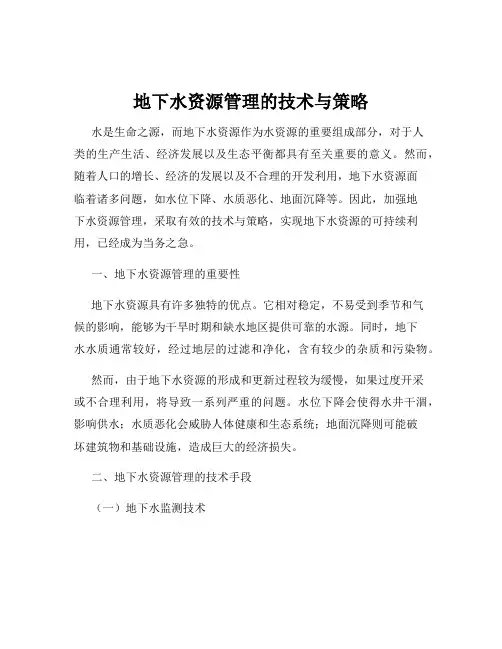 地下水资源管理的技术与策略

水是生命之源，而地下水资源作为水资源的重要组成部分，对于人类的生产生活、经济发展以及生态平衡都具有至关重要的意义。然而，随着人口的增长、经济的发展以及不合理的开发利用，地下水资源面临着诸多问题，如水位下降、水质恶化、地面沉降等。因此，加强地下水资源管理，采取有效的技术与策略，实现地下水资源的可持续利用，已经成为当务之急。

一、地下水资源管理的重要性

地下水资源具有许多独特的优点。它相对稳定，不易受到季节和气候的影响，能够为干旱时期和缺水地区提供可靠的水源。同时，地下水水质通常较好，经过地层的过滤和净化，含有较少的杂质和污染物。

然而，由于地下水资源的形成和更新过程较为缓慢，如果过度开采或不合理利用，将导致一系列严重的问题。水位下降会使得水井干涸，影响供水；水质恶化会威胁人体健康和生态系统；地面沉降则可能破坏建筑物和基础设施，造成巨大的经济损失。

二、地下水资源管理的技术手段

（一）地下水监测技术